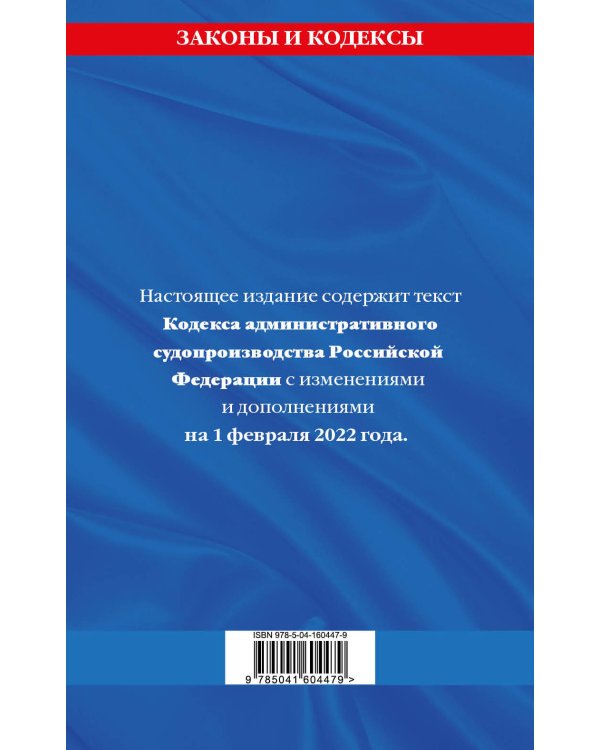 ЗАКОНЫ И КОДЕКСЫ

Настоящее издание содержит текст Кодекса административного судопроизводства Российской Федерации с изменениями и дополнениями на 1 февраля 2022 года.

ISBN 978-5-04-160447-9

9 785041 604479 >